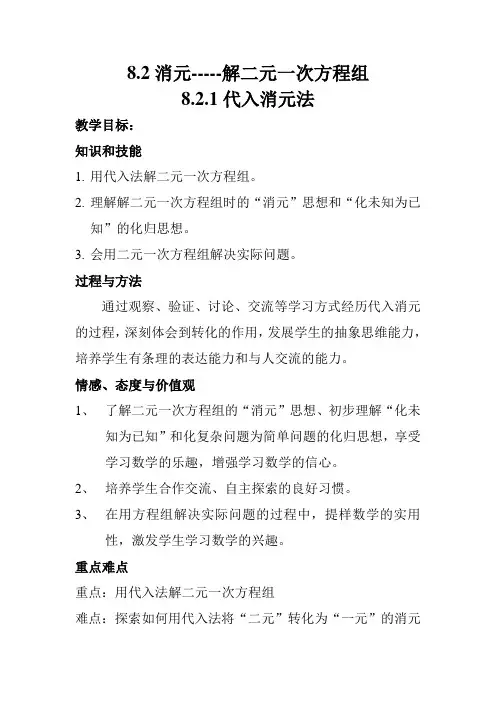 8.2 消元-----解二元一次方程组
8.2.1 代入消元法

教学目标：

知识和技能

1. 用代入法解二元一次方程组。

2. 理解解二元一次方程组时的“消元”思想和“化未知为已知”的化归思想。

3. 会用二元一次方程组解决实际问题。

过程与方法

通过观察、验证、讨论、交流等学习方式经历代入消元的过程，深刻体会到转化的作用，发展学生的抽象思维能力，培养学生有条理的表达能力和与人交流的能力。

情感、态度与价值观

1、 了解二元一次方程组的“消元”思想、初步理解“化未知为已知”和化复杂问题为简单问题的化归思想，享受学习数学的乐趣，增强学习数学的信心。

2、 培养学生合作交流、自主探索的良好习惯。

3、 在用方程组解决实际问题的过程中，提样数学的实用性，激发学生学习数学的兴趣。

重点难点

重点：用代入法解二元一次方程组

难点：探索如何用代入法将“二元”转化为“一元”的消元